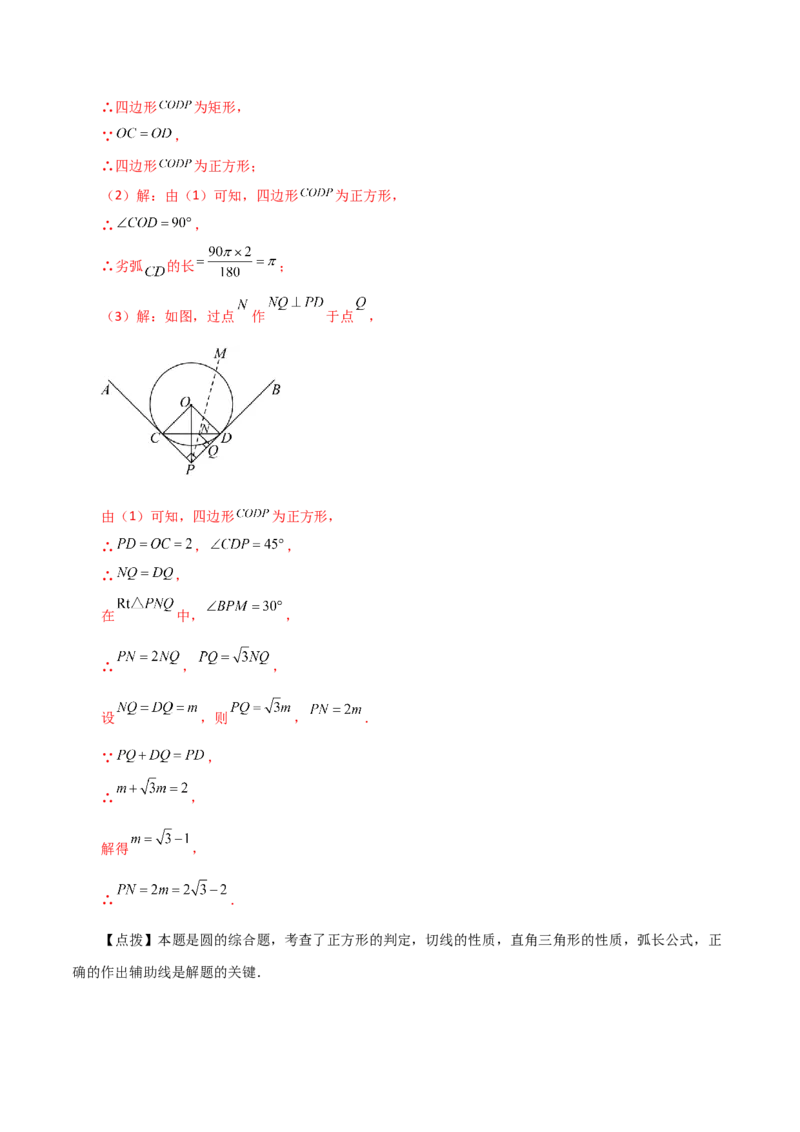 ∴四边形$CODP$为矩形，

∵$OC=OD$，

∴四边形$CODP$为正方形；

（2）解：由（1）可知，四边形$CODP$为正方形，

∴$\angle COD=90°$，

∴劣弧$CD$的长$=\frac{90\pi\times 2}{180}=\pi$；

（3）解：如图，过点$N$作$NQ\perp PD$于点$Q$，

M

A

B

O

C

N

D

Q

P

由（1）可知，四边形$CODP$为正方形，

∴$PD=OC=2$，$\angle CDP=45°$，

∴$NQ=DQ$，

在$Rt\triangle PNQ$中，$\angle BPM=30°$，

∴$PN=2NQ$，$PQ=\sqrt{3}NQ$，

设$NQ=DQ=m$，则$PQ=\sqrt{3}m$，$PN=2m$．

∵$PQ+DQ=PD$，

∴$m+\sqrt{3}m=2$，

解得$m=\sqrt{3}-1$，

∴$PN=2m=2\sqrt{3}-2$．

【点拨】本题是圆的综合题，考查了正方形的判定，切线的性质，直角三角形的性质，弧长公式，正确的作出辅助线是解题的关键．